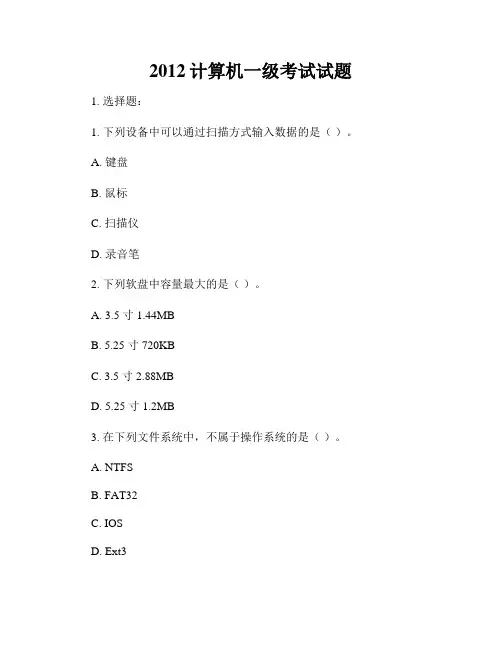 2012 计算机一级考试试题

1. 选择题：

1. 下列设备中可以通过扫描方式输入数据的是（ ）。

A. 键盘

B. 鼠标

C. 扫描仪

D. 录音笔

2. 下列软盘中容量最大的是（ ）。

A. 3.5 寸 1.44MB

B. 5.25 寸 720KB

C. 3.5 寸 2.88MB

D. 5.25 寸 1.2MB

3. 在下列文件系统中，不属于操作系统的是（ ）。

A. NTFS

B. FAT32

C. IOS

D. Ext3